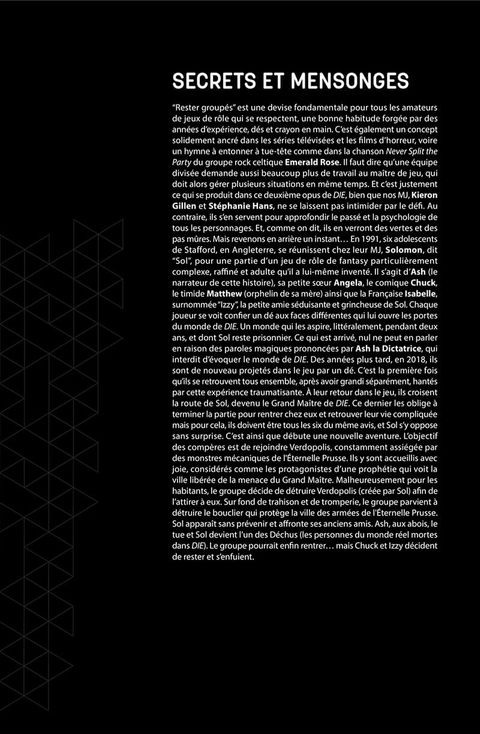 SECRETS ET MENSONGES

"Rester groupés" est une devise fondamentale pour tous les amateurs de jeux de rôle qui se respectent, une bonne habitude forgée par des années d'expérience, dés et crayon en main. C'est également un concept solidement ancré dans les séries télévisées et les films d'horreur, voire un hymne à entonner à tue-tête comme dans la chanson Never Split the Party du groupe rock celtique Emerald Rose. Il faut dire qu'une équipe divisée demande aussi beaucoup plus de travail au maître de jeu, qui doit alors gérer plusieurs situations en même temps. Et c'est justement ce qui se produit dans ce deuxième opus de DIE, bien que nos MJ, Kieron Gillen et Stéphanie Hans, ne se laissent pas intimider par le défi. Au contraire, ils s'en servent pour approfondir le passé et la psychologie de tous les personnages. Et, comme on dit, ils en verront des vertes et des pas mûres. Mais revenons en arrière un instant… En 1991, six adolescents de Stafford, en Angleterre, se réunissent chez leur MJ, Solomon, dit "Sol", pour une partie d'un jeu de rôle de fantasy particulièrement complexe, raffiné et adulte qu'il a lui-même inventé. Il s'agit d'Ash (le narrateur de cette histoire), sa petite sœur Angela, le comique Chuck, le timide Matthew (orphelin de sa mère) ainsi que la Française Isabelle, surnommée "Izzy", la petite amie séduisante et grincheuse de Sol. Chaque joueur se voit confier un dé aux faces différentes qui lui ouvre les portes du monde de DIE. Un monde qui les aspire, littéralement, pendant deux ans, et dont Sol reste prisonnier. Ce qui est arrivé, nul ne peut en parler en raison des paroles magiques prononcées par Ash la Dictatrice, qui interdit d'évoquer le monde de DIE. Des années plus tard, en 2018, ils sont de nouveau projetés dans le jeu par un dé. C'est la première fois qu'ils se retrouvent tous ensemble, après avoir grandi séparément, hantés par cette expérience traumatisante. À leur retour dans le jeu, ils croisent la route de Sol, devenu le Grand Maître de DIE. Ce dernier les oblige à terminer la partie pour rentrer chez eux et retrouver leur vie compliquée mais pour cela, ils doivent être tous les six du même avis, et Sol s'y oppose sans surprise. C'est ainsi que débute une nouvelle aventure. L'objectif des compères est de rejoindre Verdopolis, constamment assiégée par des monstres mécaniques de l'Éternelle Prusse. Ils y sont accueillis avec joie, considérés comme les protagonistes d'une prophétie qui voit la ville libérée de la menace du Grand Maître. Malheureusement pour les habitants, le groupe décide de détruire Verdopolis (créée par Sol) afin de l'attirer à eux. Sur fond de trahison et de tromperie, le groupe parvient à détruire le bouclier qui protège la ville des armées de l'Éternelle Prusse. Sol apparaît sans prévenir et affronte ses anciens amis. Ash, aux abois, le tue et Sol devient l'un des Déchus (les personnes du monde réel mortes dans DIE). Le groupe pourrait enfin rentrer… mais Chuck et Izzy décident de rester et s'enfuient.